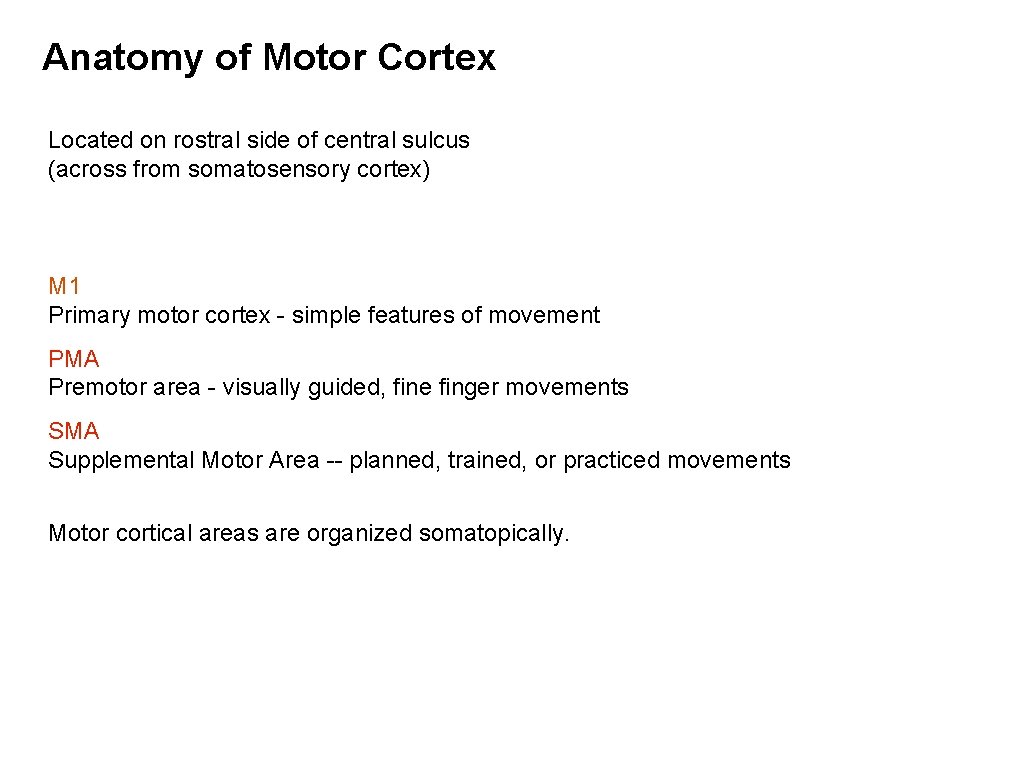 Anatomy of Motor Cortex

Located on rostral side of central sulcus
(across from somatosensory cortex)

M1
Primary motor cortex - simple features of movement

PMA
Premotor area - visually guided, fine finger movements

SMA
Supplemental Motor Area -- planned, trained, or practiced movements

Motor cortical areas are organized somatopically.